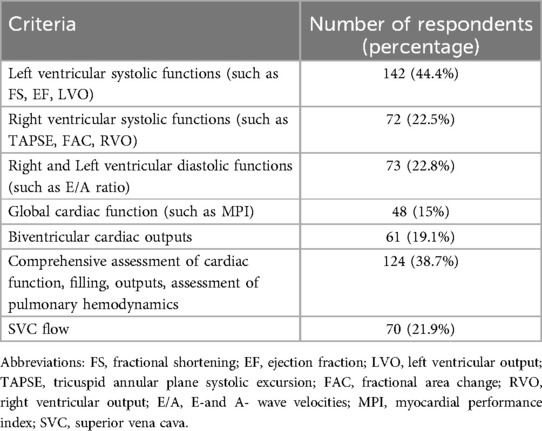 | Criteria | Number of respondents (percentage) |
|---|---|
| Left ventricular systolic functions (such as FS, EF, LVO) | 142 (44.4%) |
| Right ventricular systolic functions (such as TAPSE, FAC, RVO) | 72 (22.5%) |
| Right and Left ventricular diastolic functions (such as E/A ratio) | 73 (22.8%) |
| Global cardiac function (such as MPI) | 48 (15%) |
| Biventricular cardiac outputs | 61 (19.1%) |
| Comprehensive assessment of cardiac function, filling, outputs, assessment of pulmonary hemodynamics | 124 (38.7%) |
| SVC flow | 70 (21.9%) |

Abbreviations: FS, fractional shortening; EF, ejection fraction; LVO, left ventricular output; TAPSE, tricuspid annular plane systolic excursion; FAC, fractional area change; RVO, right ventricular output; E/A, E-and A- wave velocities; MPI, myocardial performance index; SVC, superior vena cava.